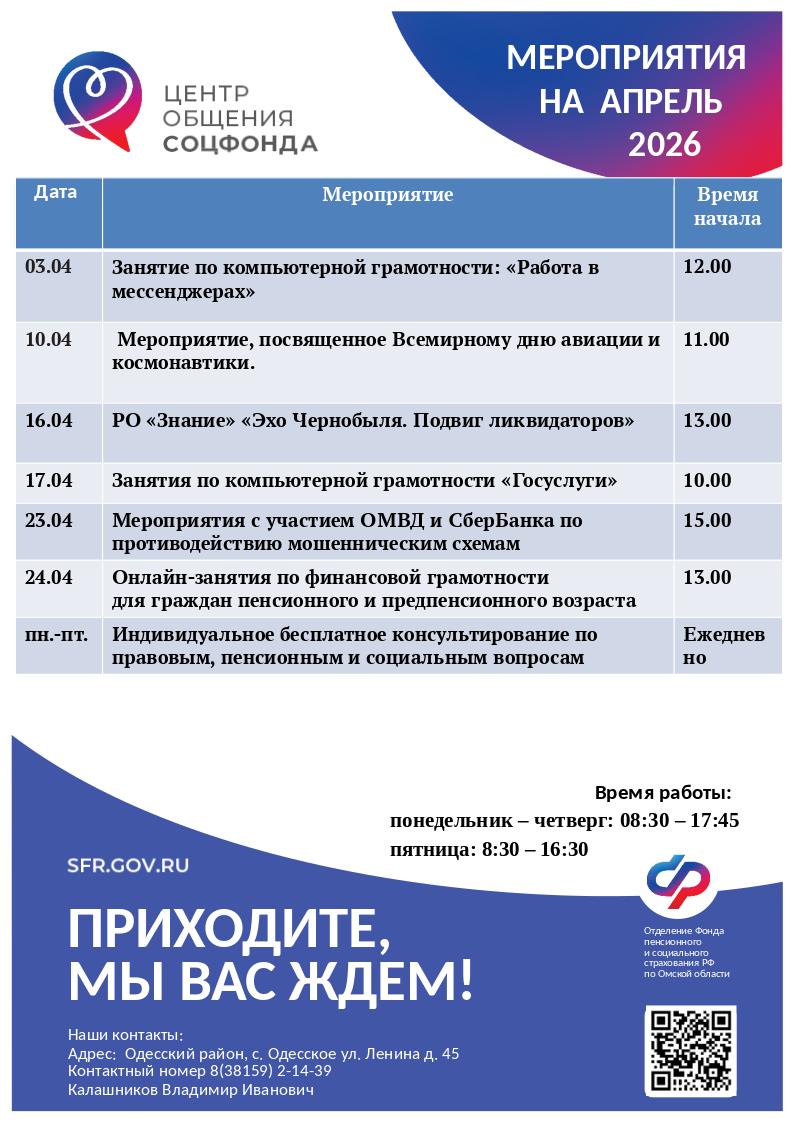 ЦЕНТР ОБЩЕНИЯ СОЦФОНДА

МЕРОПРИЯТИЯ НА АПРЕЛЬ 2026

| Дата | Мероприятие | Время начала |
|---|---|---|
| 03.04 | Занятие по компьютерной грамотности: «Работа в мессенджерах» | 12.00 |
| 10.04 | Мероприятие, посвященное Всемирному дню авиации и космонавтики. | 11.00 |
| 16.04 | РО «Знание» «Эхо Чернобыля. Подвиг ликвидаторов» | 13.00 |
| 17.04 | Занятия по компьютерной грамотности «Госуслуги» | 10.00 |
| 23.04 | Мероприятия с участием ОМВД и СберБанка по противодействию мошенническим схемам | 15.00 |
| 24.04 | Онлайн-занятия по финансовой грамотности для граждан пенсионного и предпенсионного возраста | 13.00 |
| пн.-пт. | Индивидуальное бесплатное консультирование по правовым, пенсионным и социальным вопросам | Ежедневно |

Время работы:
понедельник – четверг: 08:30 – 17:45
пятница: 8:30 – 16:30

SFR.GOV.RU

ПРИХОДИТЕ, МЫ ВАС ЖДЕМ!

Отделение Фонда пенсионного и социального страхования РФ по Омской области

Наши контакты:
Адрес: Одесский район, с. Одесское ул. Ленина д. 45
Контактный номер 8(38159) 2-14-39
Калашников Владимир Иванович